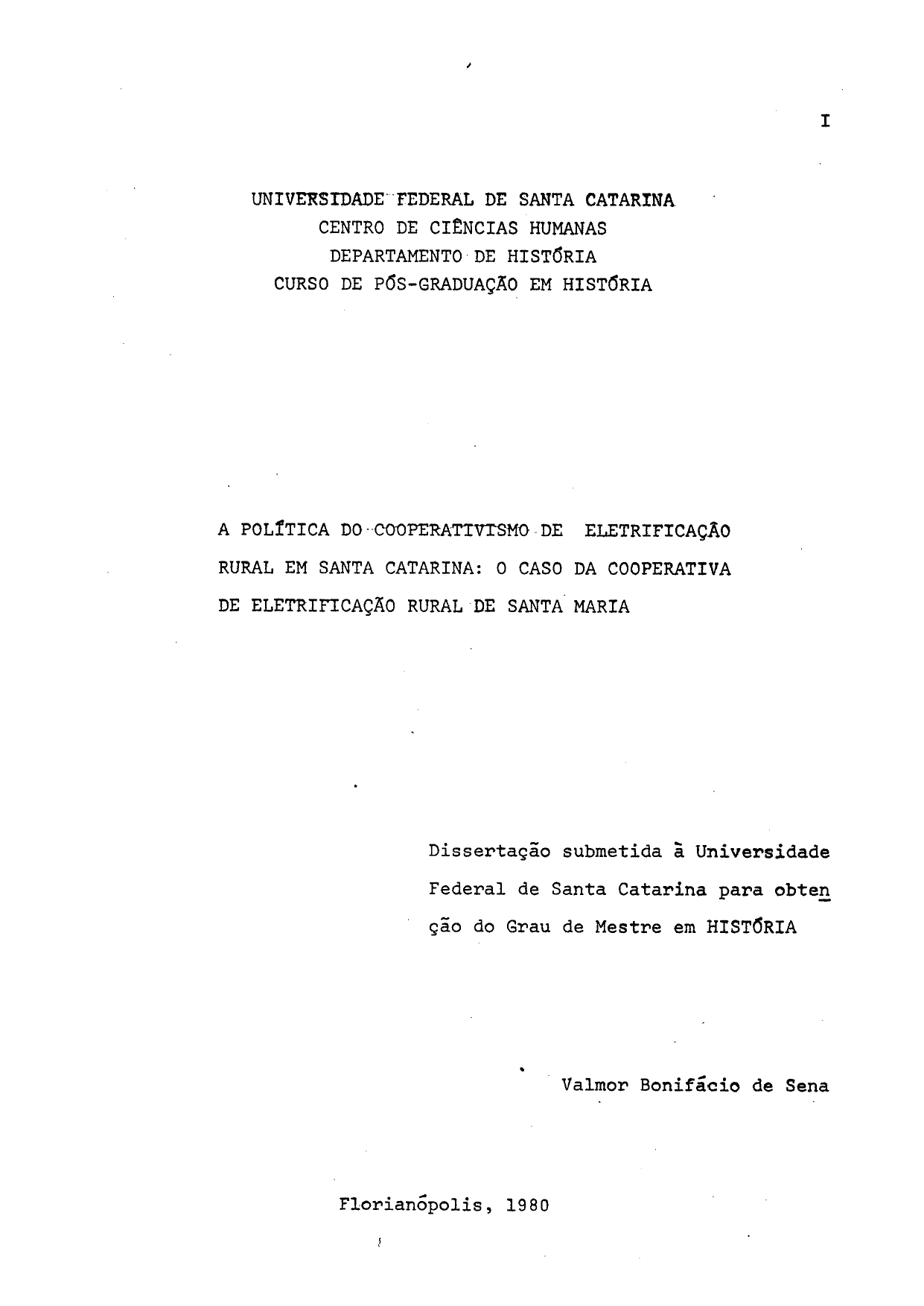 I

UNIVERSIDADE FEDERAL DE SANTA CATARINA
CENTRO DE CIÊNCIAS HUMANAS
DEPARTAMENTO DE HISTÓRIA
CURSO DE PÓS-GRADUAÇÃO EM HISTÓRIA

A POLÍTICA DO COOPERATIVISMO DE ELETRIFICAÇÃO RURAL EM SANTA CATARINA: O CASO DA COOPERATIVA DE ELETRIFICAÇÃO RURAL DE SANTA MARIA

Dissertação submetida à Universidade Federal de Santa Catarina para obtenção do Grau de Mestre em HISTÓRIA

Valmor Bonifácio de Sena

Florianópolis, 1980